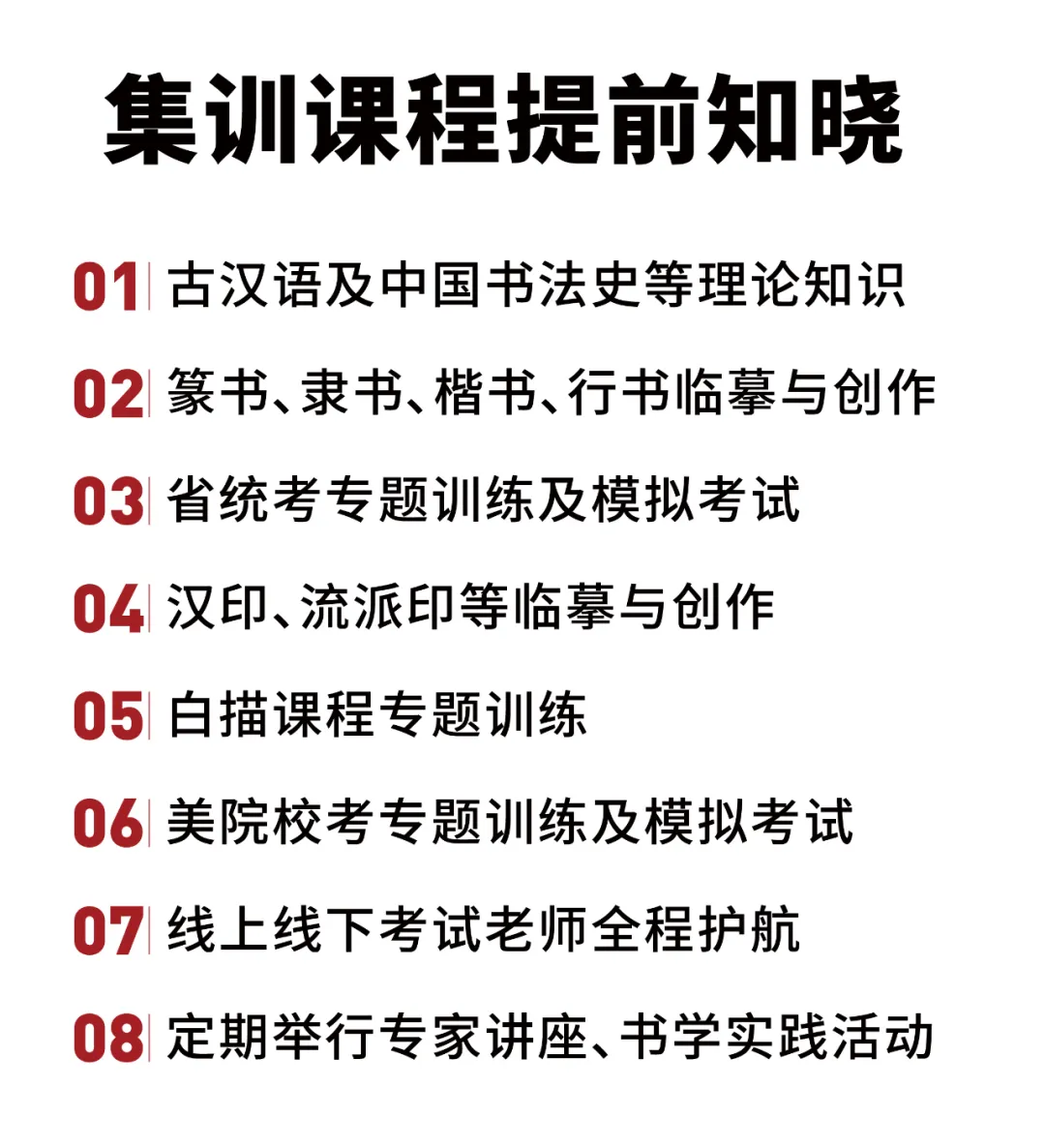 集训课程提前知晓

01 古汉语及中国书法史等理论知识

02 篆书、隶书、楷书、行书临摹与创作

03 省统考专题训练及模拟考试

04 汉印、流派印等临摹与创作

05 白描课程专题训练

06 美院校考专题训练及模拟考试

07 线上线下考试老师全程护航

08 定期举行专家讲座、书学实践活动